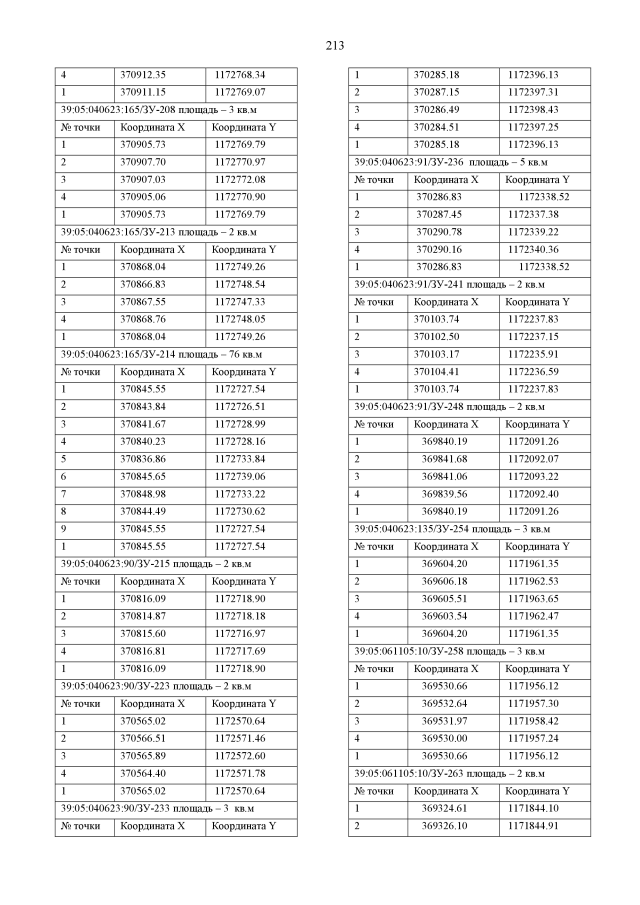 213

| 4 | 370912.35 | 1172768.34 |
|---|---|---|
| 1 | 370911.15 | 1172769.07 |
| 39:05:040623:165/ЗУ-208 площадь – 3 кв.м | | |
| № точки | Координата X | Координата Y |
| 1 | 370905.73 | 1172769.79 |
| 2 | 370907.70 | 1172770.97 |
| 3 | 370907.03 | 1172772.08 |
| 4 | 370905.06 | 1172770.90 |
| 1 | 370905.73 | 1172769.79 |
| 39:05:040623:165/ЗУ-213 площадь – 2 кв.м | | |
| № точки | Координата X | Координата Y |
| 1 | 370868.04 | 1172749.26 |
| 2 | 370866.83 | 1172748.54 |
| 3 | 370867.55 | 1172747.33 |
| 4 | 370868.76 | 1172748.05 |
| 1 | 370868.04 | 1172749.26 |
| 39:05:040623:165/ЗУ-214 площадь – 76 кв.м | | |
| № точки | Координата X | Координата Y |
| 1 | 370845.55 | 1172727.54 |
| 2 | 370843.84 | 1172726.51 |
| 3 | 370841.67 | 1172728.99 |
| 4 | 370840.23 | 1172728.16 |
| 5 | 370836.86 | 1172733.84 |
| 6 | 370845.65 | 1172739.06 |
| 7 | 370848.98 | 1172733.22 |
| 8 | 370844.49 | 1172730.62 |
| 9 | 370845.55 | 1172727.54 |
| 1 | 370845.55 | 1172727.54 |
| 39:05:040623:90/ЗУ-215 площадь – 2 кв.м | | |
| № точки | Координата X | Координата Y |
| 1 | 370816.09 | 1172718.90 |
| 2 | 370814.87 | 1172718.18 |
| 3 | 370815.60 | 1172716.97 |
| 4 | 370816.81 | 1172717.69 |
| 1 | 370816.09 | 1172718.90 |
| 39:05:040623:90/ЗУ-223 площадь – 2 кв.м | | |
| № точки | Координата X | Координата Y |
| 1 | 370565.02 | 1172570.64 |
| 2 | 370566.51 | 1172571.46 |
| 3 | 370565.89 | 1172572.60 |
| 4 | 370564.40 | 1172571.78 |
| 1 | 370565.02 | 1172570.64 |
| 39:05:040623:90/ЗУ-233 площадь – 3 кв.м | | |
| № точки | Координата X | Координата Y |

| 1 | 370285.18 | 1172396.13 |
|---|---|---|
| 2 | 370287.15 | 1172397.31 |
| 3 | 370286.49 | 1172398.43 |
| 4 | 370284.51 | 1172397.25 |
| 1 | 370285.18 | 1172396.13 |
| 39:05:040623:91/ЗУ-236 площадь – 5 кв.м | | |
| № точки | Координата X | Координата Y |
| 1 | 370286.83 | 1172338.52 |
| 2 | 370287.45 | 1172337.38 |
| 3 | 370290.78 | 1172339.22 |
| 4 | 370290.16 | 1172340.36 |
| 1 | 370286.83 | 1172338.52 |
| 39:05:040623:91/ЗУ-241 площадь – 2 кв.м | | |
| № точки | Координата X | Координата Y |
| 1 | 370103.74 | 1172237.83 |
| 2 | 370102.50 | 1172237.15 |
| 3 | 370103.17 | 1172235.91 |
| 4 | 370104.41 | 1172236.59 |
| 1 | 370103.74 | 1172237.83 |
| 39:05:040623:91/ЗУ-248 площадь – 2 кв.м | | |
| № точки | Координата X | Координата Y |
| 1 | 369840.19 | 1172091.26 |
| 2 | 369841.68 | 1172092.07 |
| 3 | 369841.06 | 1172093.22 |
| 4 | 369839.56 | 1172092.40 |
| 1 | 369840.19 | 1172091.26 |
| 39:05:040623:135/ЗУ-254 площадь – 3 кв.м | | |
| № точки | Координата X | Координата Y |
| 1 | 369604.20 | 1171961.35 |
| 2 | 369606.18 | 1171962.53 |
| 3 | 369605.51 | 1171963.65 |
| 4 | 369603.54 | 1171962.47 |
| 1 | 369604.20 | 1171961.35 |
| 39:05:061105:10/ЗУ-258 площадь – 3 кв.м | | |
| № точки | Координата X | Координата Y |
| 1 | 369530.66 | 1171956.12 |
| 2 | 369532.64 | 1171957.30 |
| 3 | 369531.97 | 1171958.42 |
| 4 | 369530.00 | 1171957.24 |
| 1 | 369530.66 | 1171956.12 |
| 39:05:061105:10/ЗУ-263 площадь – 2 кв.м | | |
| № точки | Координата X | Координата Y |
| 1 | 369324.61 | 1171844.10 |
| 2 | 369326.10 | 1171844.91 |